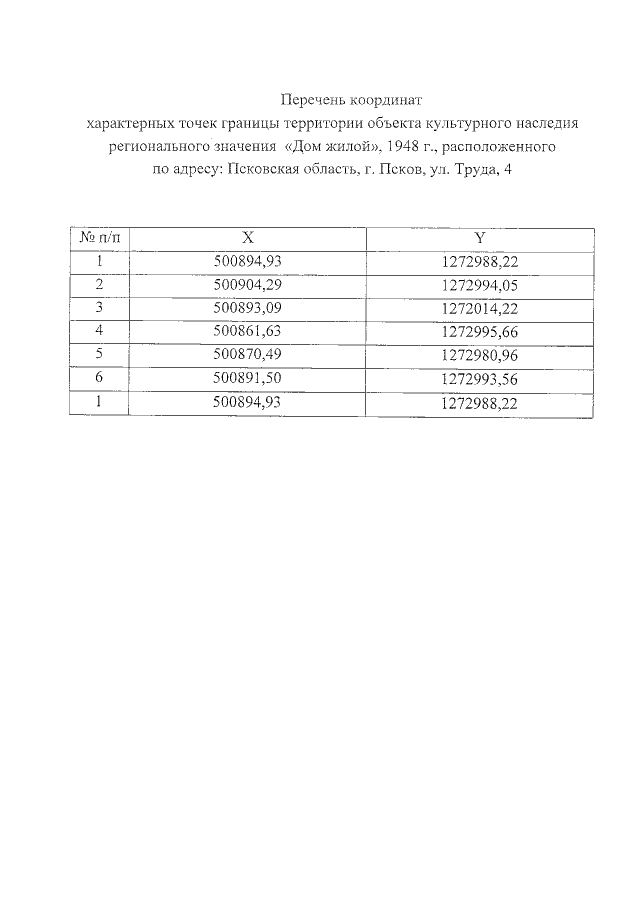 Перечень координат
характерных точек границы территории объекта культурного наследия регионального значения «Дом жилой», 1948 г., расположенного по адресу: Псковская область, г. Псков, ул. Труда, 4

| № п/п | X | Y |
|---|---|---|
| 1 | 500894,93 | 1272988,22 |
| 2 | 500904,29 | 1272994,05 |
| 3 | 500893,09 | 1272014,22 |
| 4 | 500861,63 | 1272995,66 |
| 5 | 500870,49 | 1272980,96 |
| 6 | 500891,50 | 1272993,56 |
| 1 | 500894,93 | 1272988,22 |